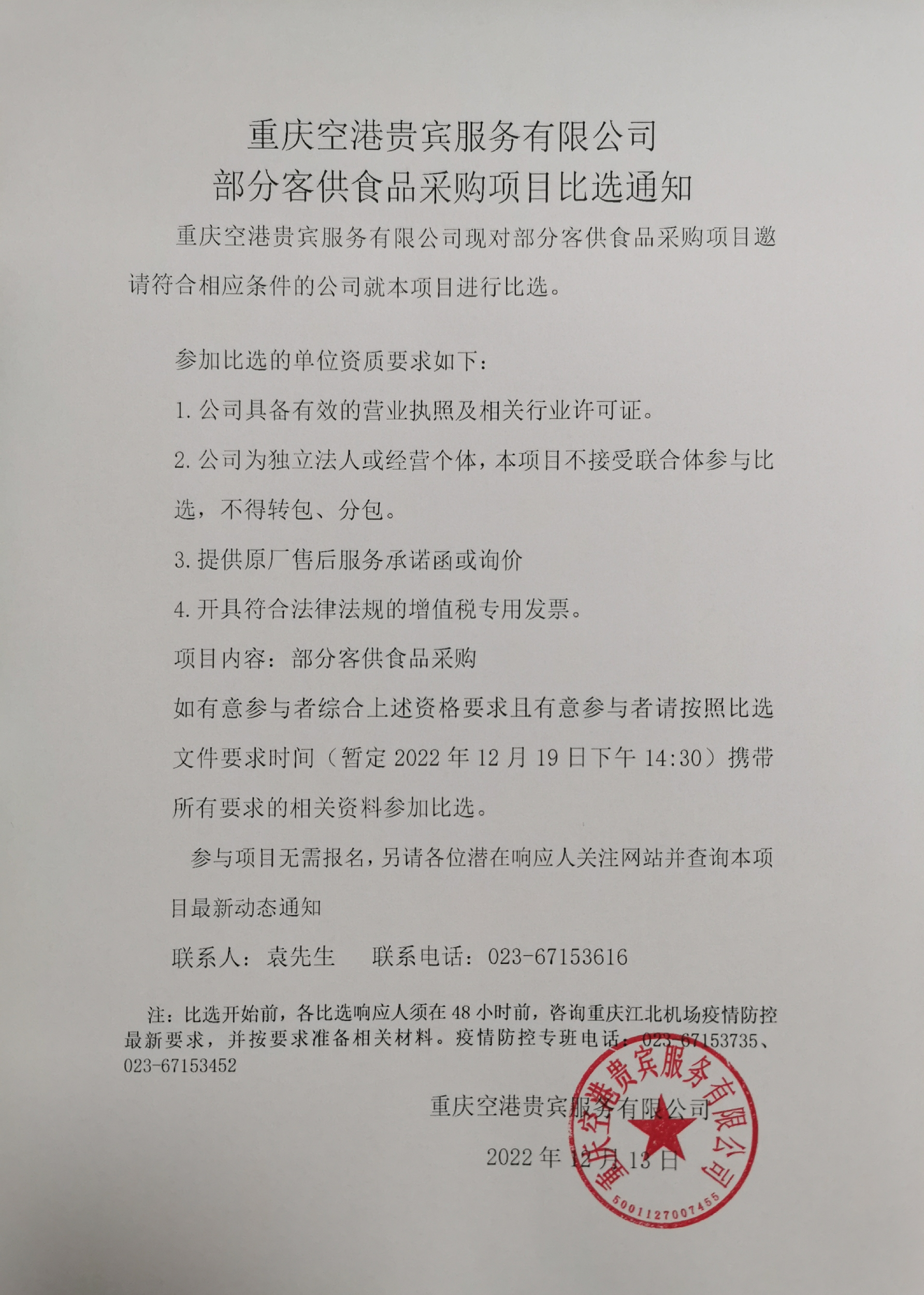 重庆空港贵宾服务有限公司
部分客供食品采购项目比选通知

重庆空港贵宾服务有限公司现对部分客供食品采购项目邀请符合相应条件的公司就本项目进行比选。

参加比选的单位资质要求如下：

1. 公司具备有效的营业执照及相关行业许可证。

2. 公司为独立法人或经营个体，本项目不接受联合体参与比选，不得转包、分包。

3. 提供原厂售后服务承诺函或询价

4. 开具符合法律法规的增值税专用发票。

项目内容：部分客供食品采购

如有意参与者综合上述资格要求且有意参与者请按照比选文件要求时间（暂定 2022 年 12 月 19 日下午 14:30）携带所有要求的相关资料参加比选。

参与项目无需报名，另请各位潜在响应人关注网站并查询本项目最新动态通知

联系人：袁先生　　联系电话：023-67153616

注：比选开始前，各比选响应人须在 48 小时前，咨询重庆江北机场疫情防控最新要求，并按要求准备相关材料。疫情防控专班电话：023-67153735、023-67153452

重庆空港贵宾服务有限公司

2022 年 12 月 13 日

重庆空港贵宾服务有限公司
5001127007455